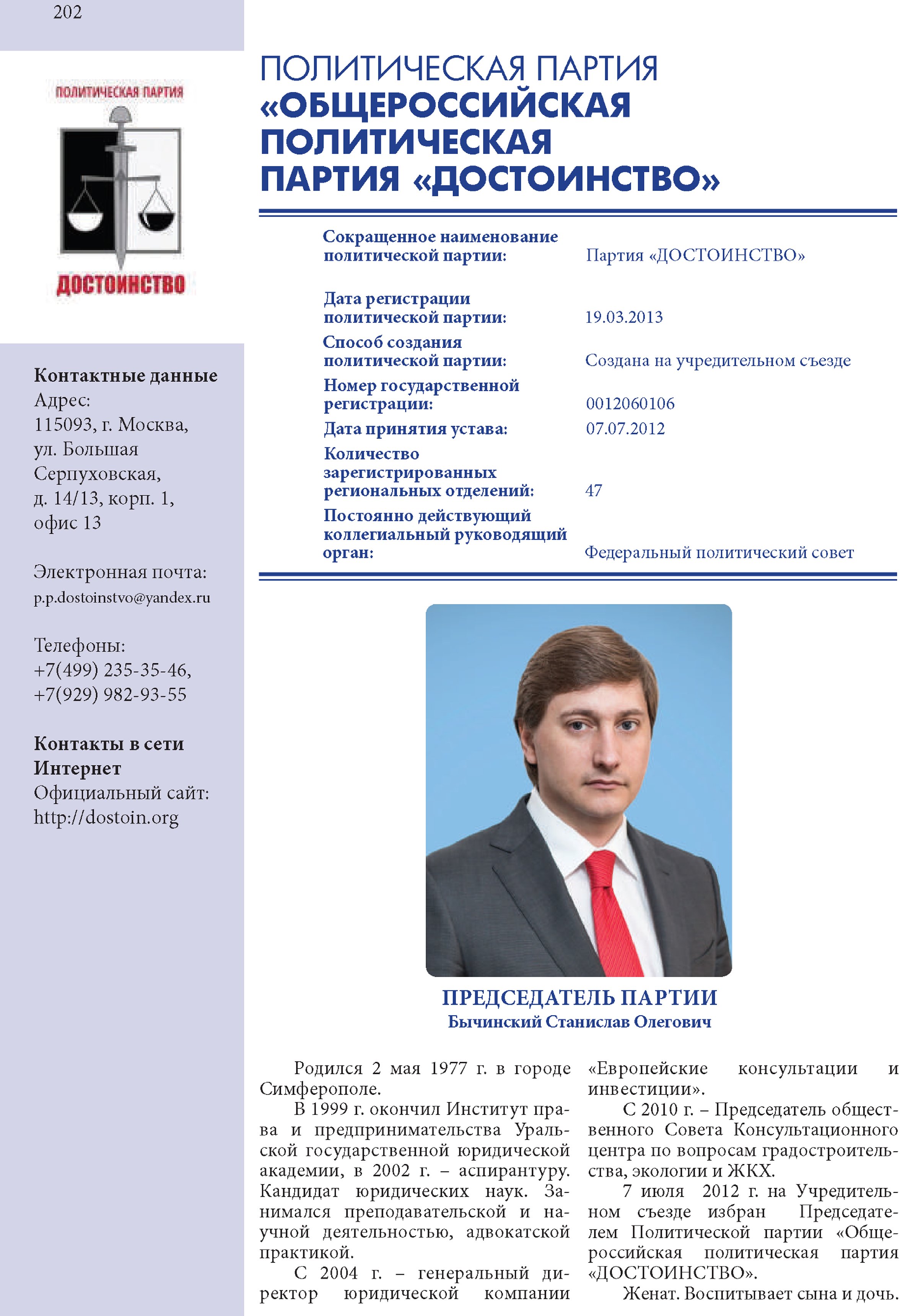 202

ПОЛИТИЧЕСКАЯ ПАРТИЯ
ДОСТОИНСТВО

Контактные данные
Адрес:
115093, г. Москва, ул. Большая Серпуховская, д. 14/13, корп. 1, офис 13

Электронная почта:
p.p.dostoinstvo@yandex.ru

Телефоны:
+7(499) 235-35-46,
+7(929) 982-93-55

Контакты в сети Интернет
Официальный сайт:
http://dostoin.org

ПОЛИТИЧЕСКАЯ ПАРТИЯ «ОБЩЕРОССИЙСКАЯ ПОЛИТИЧЕСКАЯ ПАРТИЯ «ДОСТОИНСТВО»

| | |
|---|---|
| Сокращенное наименование политической партии: | Партия «ДОСТОИНСТВО» |
| Дата регистрации политической партии: | 19.03.2013 |
| Способ создания политической партии: | Создана на учредительном съезде |
| Номер государственной регистрации: | 0012060106 |
| Дата принятия устава: | 07.07.2012 |
| Количество зарегистрированных региональных отделений: | 47 |
| Постоянно действующий коллегиальный руководящий орган: | Федеральный политический совет |

ПРЕДСЕДАТЕЛЬ ПАРТИИ
Бычинский Станислав Олегович

Родился 2 мая 1977 г. в городе Симферополе.
В 1999 г. окончил Институт права и предпринимательства Уральской государственной юридической академии, в 2002 г. – аспирантуру. Кандидат юридических наук. Занимался преподавательской и научной деятельностью, адвокатской практикой.
С 2004 г. – генеральный директор юридической компании «Европейские консультации и инвестиции».
С 2010 г. – Председатель общественного Совета Консультационного центра по вопросам градостроительства, экологии и ЖКХ.
7 июля 2012 г. на Учредительном съезде избран Председателем Политической партии «Общероссийская политическая партия «ДОСТОИНСТВО».
Женат. Воспитывает сына и дочь.